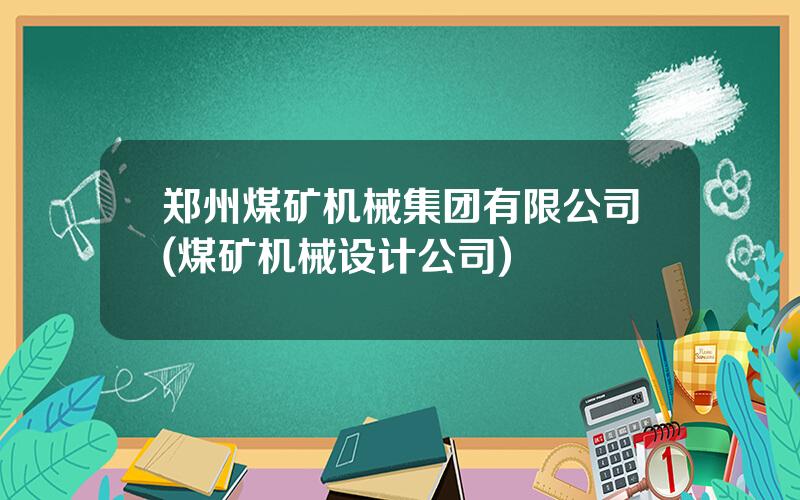 郑州煤矿机械集团有限公司(煤矿机械设计公司)